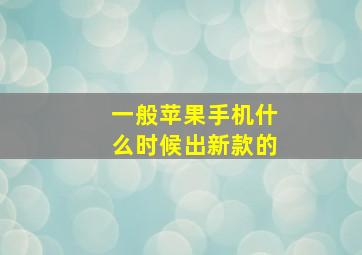 一般苹果手机什么时候出新款的